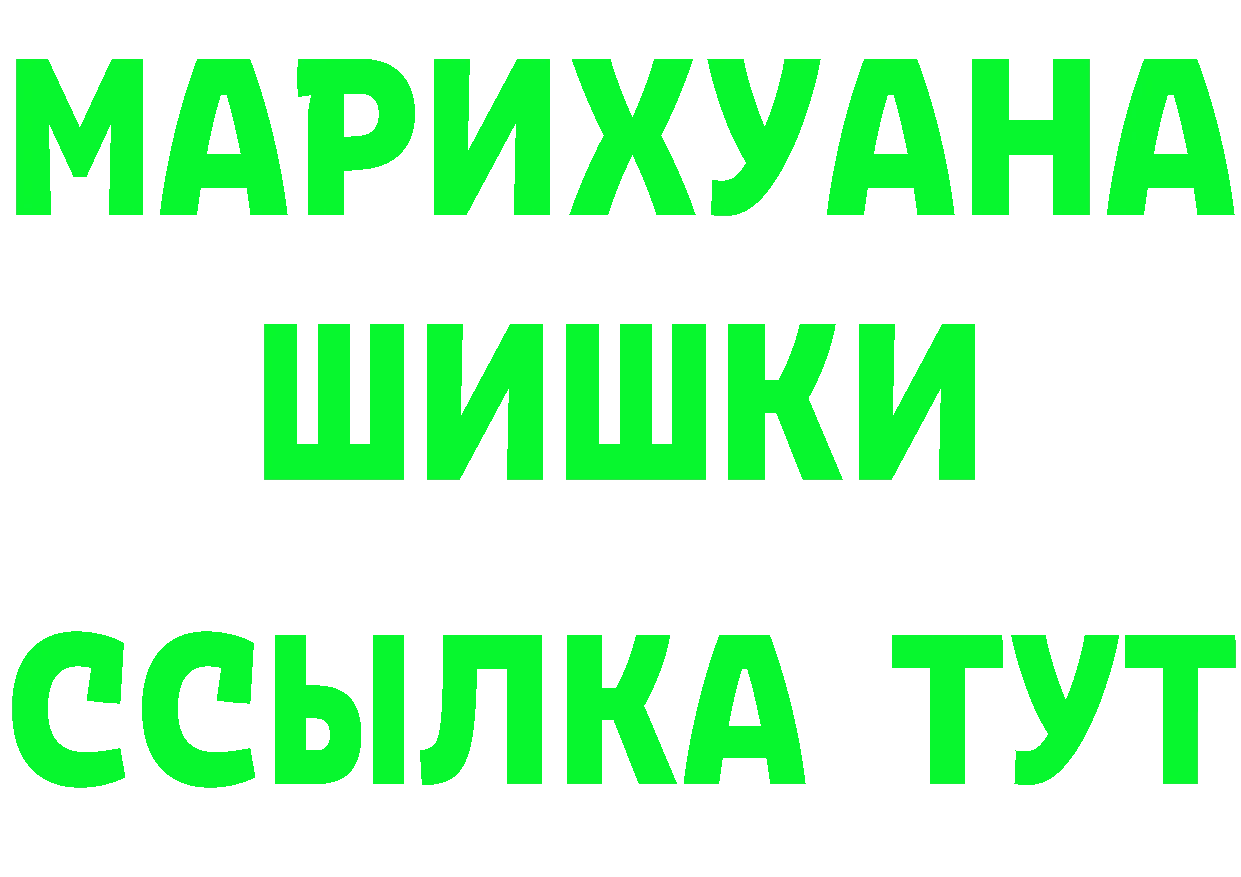 МАРИХУАНА ШИШКИ ССЫЛКА ТУТ